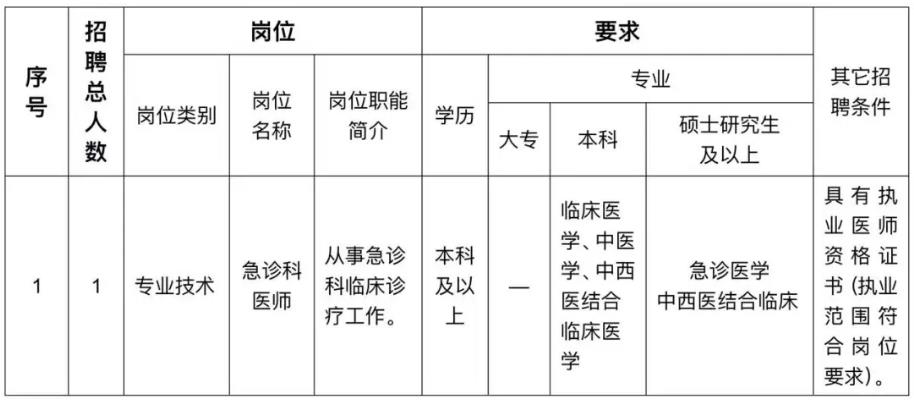 | 序号 | 招聘总人数 | 岗位 | | | 要求 | | | | 其它招聘条件 |
|---|---|---|---|---|---|---|---|---|---|
| | | 岗位类别 | 岗位名称 | 岗位职能简介 | 学历 | 专业 | | | |
| | | | | | | 大专 | 本科 | 硕士研究生及以上 | |
| 1 | 1 | 专业技术 | 急诊科医师 | 从事急诊科临床诊疗工作。 | 本科及以上 | — | 临床医学、中医学、中西医结合临床医学 | 急诊医学 中西医结合临床 | 具有执业医师资格证书（执业范围符合岗位要求）。 |